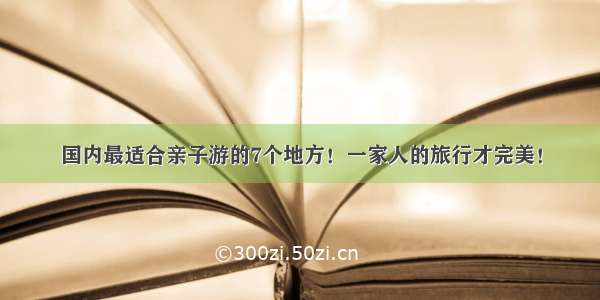 国内最适合亲子游的7个地方！一家人的旅行才完美！

©300zi.50zi.cn